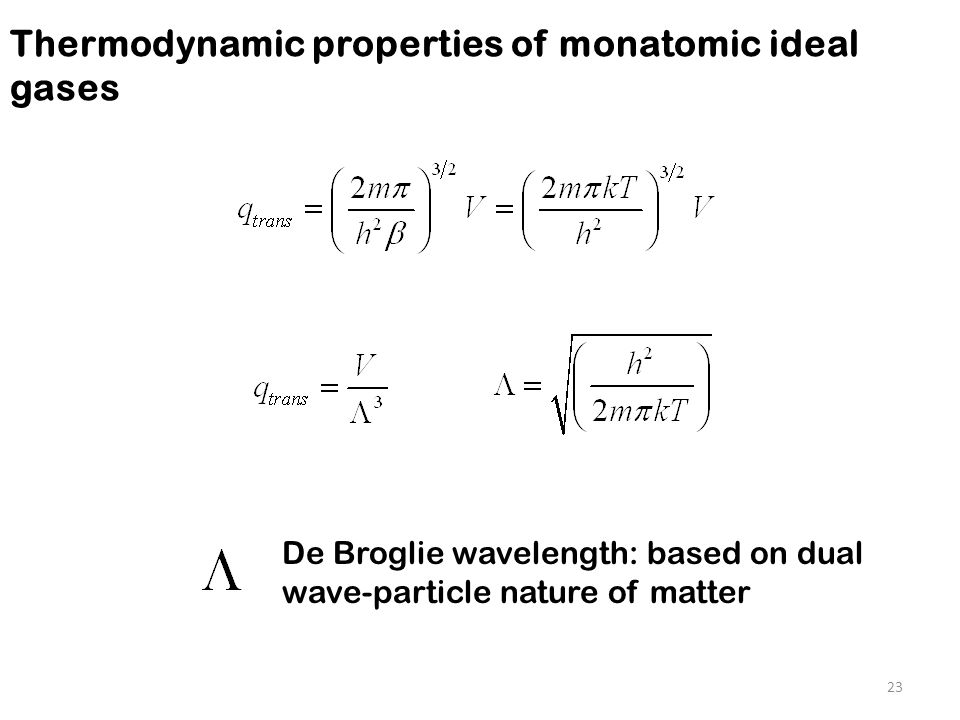 Thermodynamic properties of monatomic ideal gases

$q_{trans} = \left(\frac{2m\pi}{h^2\beta}\right)^{3/2} V = \left(\frac{2m\pi kT}{h^2}\right)^{3/2} V$

$q_{trans} = \frac{V}{\Lambda^3}$

$\Lambda = \sqrt{\left(\frac{h^2}{2m\pi kT}\right)}$

$\Lambda$

De Broglie wavelength: based on dual wave-particle nature of matter

23